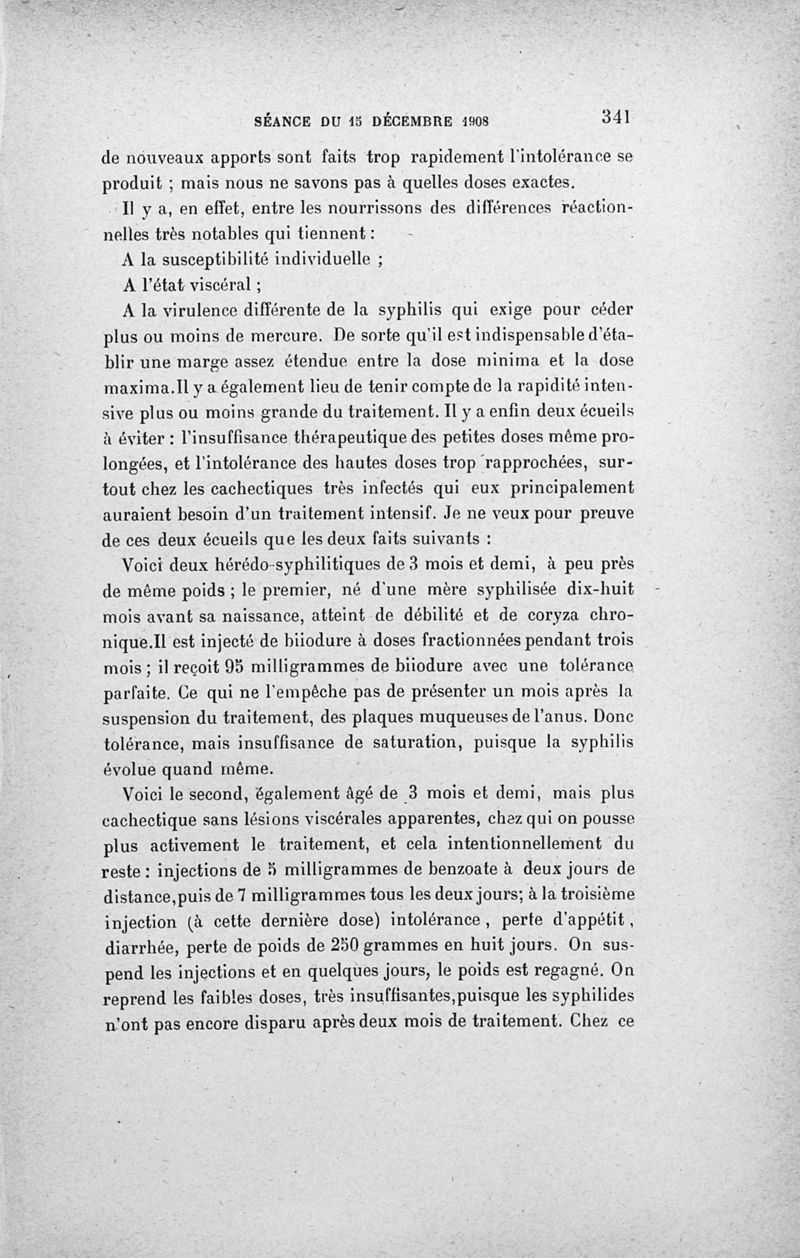 SÉANCE DU 15 DÉCEMBRE 1908 341

de nouveaux apports sont faits trop rapidement l'intolérance se produit ; mais nous ne savons pas à quelles doses exactes.

Il y a, en effet, entre les nourrissons des différences réactionnelles très notables qui tiennent :

A la susceptibilité individuelle ;

A l'état viscéral ;

A la virulence différente de la syphilis qui exige pour céder plus ou moins de mercure. De sorte qu'il est indispensable d'établir une marge assez étendue entre la dose minima et la dose maxima.Il y a également lieu de tenir compte de la rapidité intensive plus ou moins grande du traitement. Il y a enfin deux écueils à éviter : l'insuffisance thérapeutique des petites doses même prolongées, et l'intolérance des hautes doses trop rapprochées, surtout chez les cachectiques très infectés qui eux principalement auraient besoin d'un traitement intensif. Je ne veux pour preuve de ces deux écueils que les deux faits suivants :

Voici deux hérédo-syphilitiques de 3 mois et demi, à peu près de même poids ; le premier, né d'une mère syphilisée dix-huit mois avant sa naissance, atteint de débilité et de coryza chronique.Il est injecté de biiodure à doses fractionnées pendant trois mois ; il reçoit 95 milligrammes de biiodure avec une tolérance parfaite. Ce qui ne l'empêche pas de présenter un mois après la suspension du traitement, des plaques muqueuses de l'anus. Donc tolérance, mais insuffisance de saturation, puisque la syphilis évolue quand même.

Voici le second, également âgé de 3 mois et demi, mais plus cachectique sans lésions viscérales apparentes, chez qui on pousse plus activement le traitement, et cela intentionnellement du reste : injections de 5 milligrammes de benzoate à deux jours de distance,puis de 7 milligrammes tous les deux jours; à la troisième injection (à cette dernière dose) intolérance, perte d'appétit, diarrhée, perte de poids de 250 grammes en huit jours. On suspend les injections et en quelques jours, le poids est regagné. On reprend les faibles doses, très insuffisantes,puisque les syphilides n'ont pas encore disparu après deux mois de traitement. Chez ce